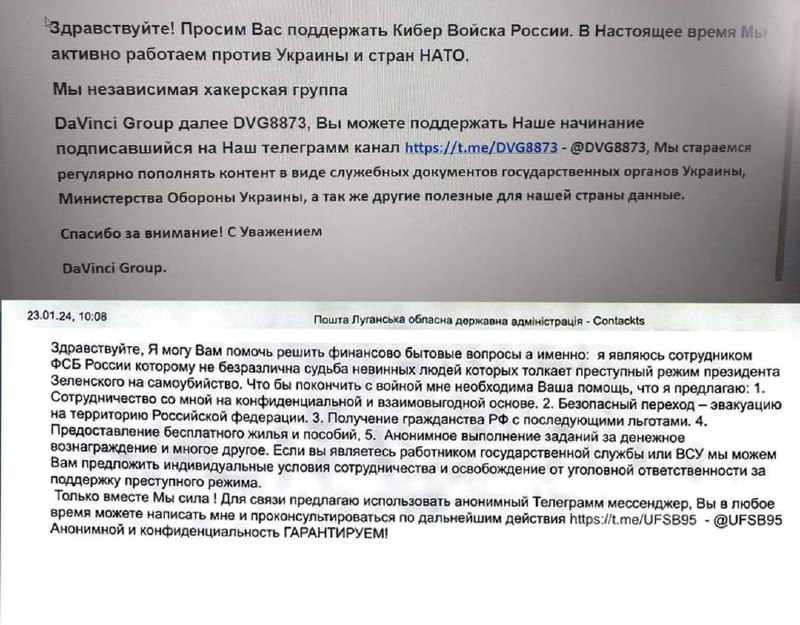 Здравствуйте! Просим Вас поддержать Кибер Войска России. В Настоящее время Мы активно работаем против Украины и стран НАТО.

Мы независимая хакерская группа

DaVinci Group далее DVG8873, Вы можете поддержать Наше начинание подписавшийся на Наш телеграмм канал https://t.me/DVG8873 - @DVG8873, Мы стараемся регулярно пополнять контент в виде служебных документов государственных органов Украины, Министерства Обороны Украины, а так же другие полезные для нашей страны данные.

Спасибо за внимание! С Уважением

DaVinci Group.

23.01.24, 10:08

Пошта Луганська обласна державна адміністрація - Contackts

Здравствуйте, Я могу Вам помочь решить финансово бытовые вопросы а именно: я являюсь сотрудником ФСБ России которому не безразлична судьба невинных людей которых толкает преступный режим президента Зеленского на самоубийство. Что бы покончить с войной мне необходима Ваша помощь, что я предлагаю: 1. Сотрудничество со мной на конфиденциальной и взаимовыгодной основе. 2. Безопасный переход – эвакуацию на территорию Российской федерации. 3. Получение гражданства РФ с последующими льготами. 4. Предоставление бесплатного жилья и пособий, 5. Анонимное выполнение заданий за денежное вознаграждение и многое другое. Если вы являетесь работником государственной службы или ВСУ мы можем Вам предложить индивидуальные условия сотрудничества и освобождение от уголовной ответственности за поддержку преступного режима.
Только вместе Мы сила ! Для связи предлагаю использовать анонимный Телеграмм мессенджер, Вы в любое время можете написать мне и проконсультироваться по дальнейшим действия https://t.me/UFSB95 - @UFSB95 Анонимной и конфиденциальность ГАРАНТИРУЕМ!